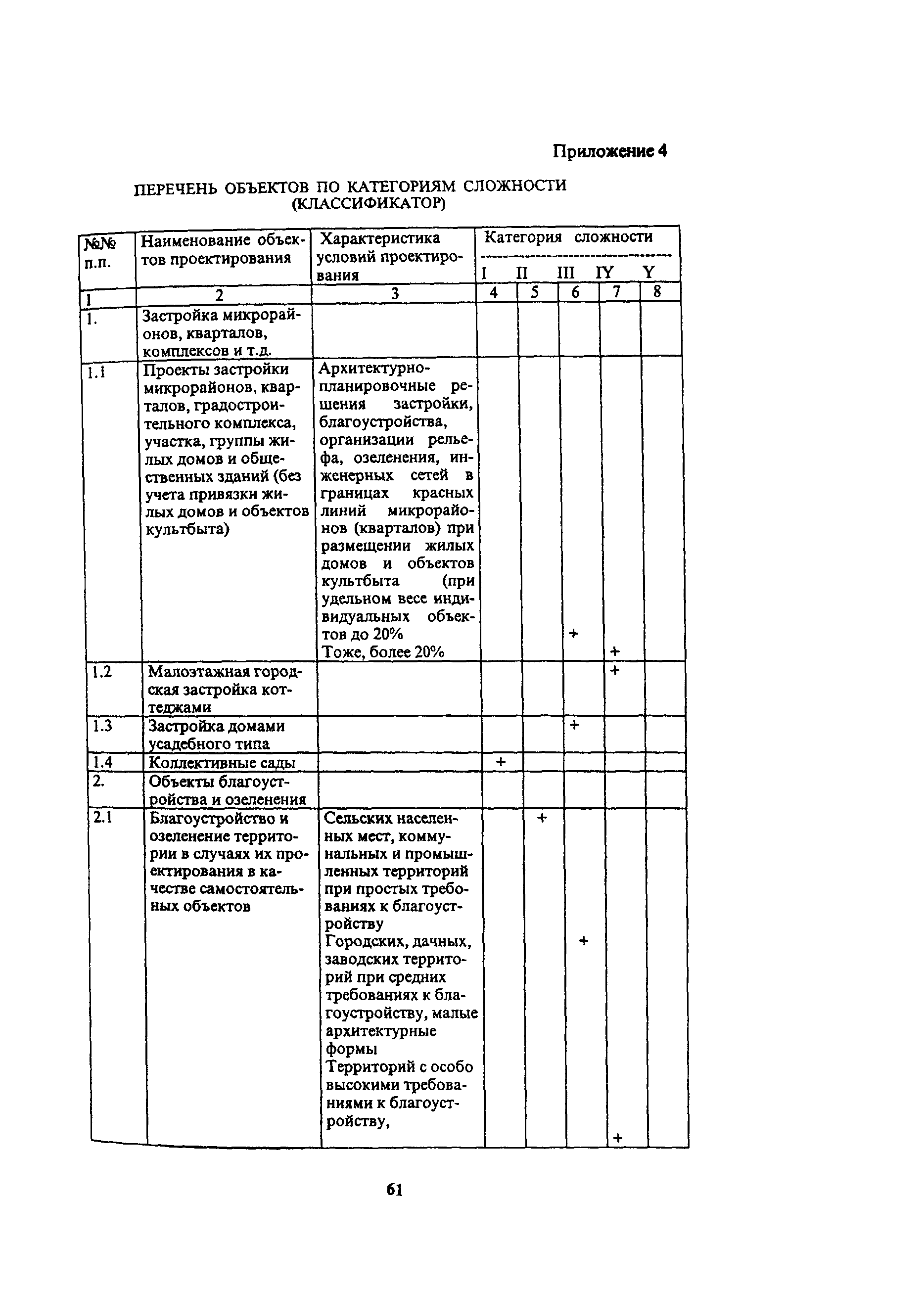 Приложение 4

ПЕРЕЧЕНЬ ОБЪЕКТОВ ПО КАТЕГОРИЯМ СЛОЖНОСТИ (КЛАССИФИКАТОР)

| №№ п.п. | Наименование объектов проектирования | Характеристика условий проектирования | Категория сложности I | II | III | IY | Y |
|---|---|---|---|---|---|---|---|
| 1 | 2 | 3 | 4 | 5 | 6 | 7 | 8 |
| 1. | Застройка микрорайонов, кварталов, комплексов и т.д. | | | | | | |
| 1.1 | Проекты застройки микрорайонов, кварталов, градостроительного комплекса, участка, группы жилых домов и общественных зданий (без учета привязки жилых домов и объектов культбыта) | Архитектурно-планировочные решения застройки, благоустройства, организации рельефа, озеленения, инженерных сетей в границах красных линий микрорайонов (кварталов) при размещении жилых домов и объектов культбыта (при удельном весе индивидуальных объектов до 20% | | | + | | |
| | | Тоже, более 20% | | | | + | |
| 1.2 | Малоэтажная городская застройка коттеджами | | | | | + | |
| 1.3 | Застройка домами усадебного типа | | | | + | | |
| 1.4 | Коллективные сады | | + | | | | |
| 2. | Объекты благоустройства и озеленения | | | | | | |
| 2.1 | Благоустройство и озеленение территории в случаях их проектирования в качестве самостоятельных объектов | Сельских населенных мест, коммунальных и промышленных территорий при простых требованиях к благоустройству | | + | | | |
| | | Городских, дачных, заводских территорий при средних требованиях к благоустройству, малые архитектурные формы | | | + | | |
| | | Территорий с особо высокими требованиями к благоустройству, | | | | + | |

61